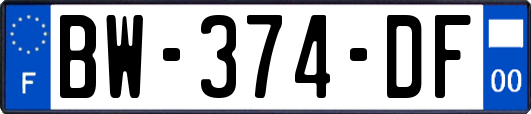 F

BW-374-DF

00